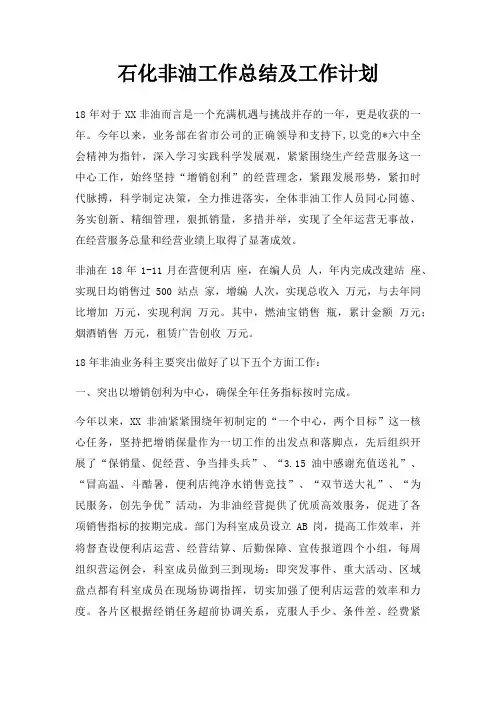 石化非油工作总结及工作计划

18年对于XX非油而言是一个充满机遇与挑战并存的一年，更是收获的一年。今年以来，业务部在省市公司的正确领导和支持下，以党的*六中全会精神为指针，深入学习实践科学发展观，紧紧围绕生产经营服务这一中心工作，始终坚持“增销创利”的经营理念，紧跟发展形势，紧扣时代脉搏，科学制定决策，全力推进落实，全体非油工作人员同心同德、务实创新、精细管理，狠抓销量，多措并举，实现了全年运营无事故，在经营服务总量和经营业绩上取得了显著成效。

非油在18年1-11月在营便利店 座，在编人员 人，年内完成改建站 座、实现日均销售过500站点 家，增编 人次，实现总收入 万元，与去年同比增加 万元，实现利润 万元。其中，燃油宝销售 瓶，累计金额 万元；烟酒销售 万元，租赁广告创收 万元。

18年非油业务科主要突出做好了以下五个方面工作：

一、突出以增销创利为中心，确保全年任务指标按时完成。

今年以来，XX非油紧紧围绕年初制定的“一个中心，两个目标”这一核心任务，坚持把增销保量作为一切工作的出发点和落脚点，先后组织开展了“保销量、促经营、争当排头兵”、“3.15油中感谢充值送礼”、“冒高温、斗酷暑，便利店纯净水销售竞技”、“双节送大礼”、“为民服务，创先争优”活动，为非油经营提供了优质高效服务，促进了各项销售指标的按期完成。部门为科室成员设立AB岗，提高工作效率，并将督查设便利店运营、经营结算、后勤保障、宣传报道四个小组，每周组织营运例会，科室成员做到三到现场：即突发事件、重大活动、区域盘点都有科室成员在现场协调指挥，切实加强了便利店运营的效率和力度。各片区根据经销任务超前协调关系，克服人手少、条件差、经费紧